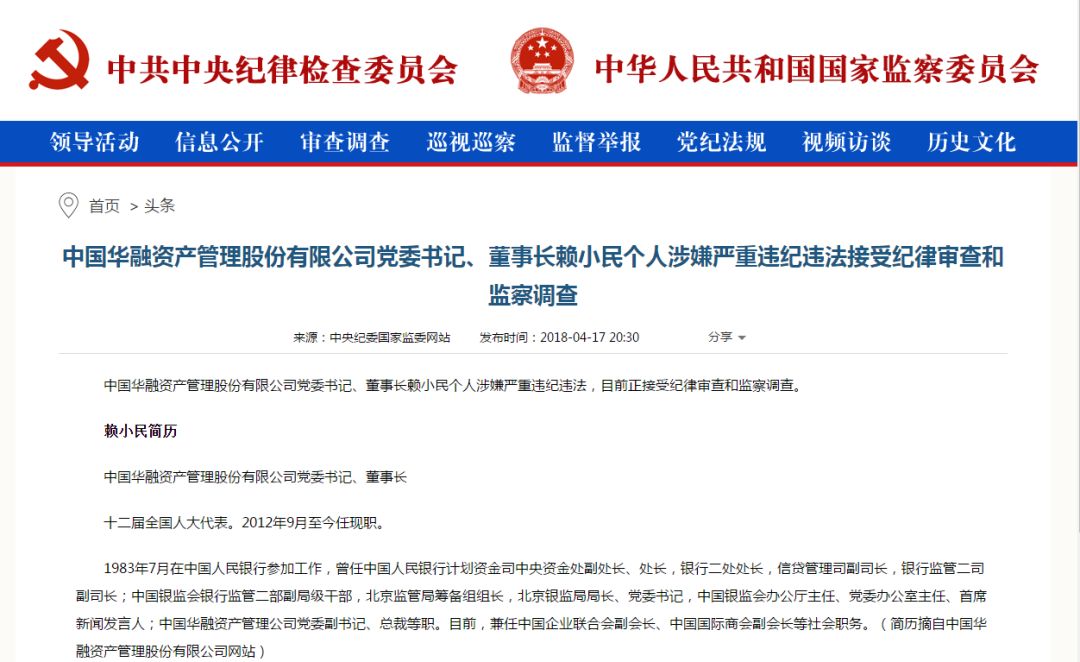 中共中央纪律检查委员会

中华人民共和国国家监察委员会

领导活动 信息公开 审查调查 巡视巡察 监督举报 党纪法规 视频访谈 历史文化

首页 > 头条

中国华融资产管理股份有限公司党委书记、董事长赖小民个人涉嫌严重违纪违法接受纪律审查和监察调查

来源：中央纪委国家监委网站 发布时间：2018-04-17 20:30 分享

中国华融资产管理股份有限公司党委书记、董事长赖小民个人涉嫌严重违纪违法，目前正接受纪律审查和监察调查。

赖小民简历

中国华融资产管理股份有限公司党委书记、董事长

十二届全国人大代表。2012年9月至今任现职。

1983年7月在中国人民银行参加工作，曾任中国人民银行计划资金司中央资金处副处长、处长，银行二处处长，信贷管理司副司长，银行监管二司副司长；中国银监会银行监管二部副局级干部，北京监管局筹备组组长，北京银监局局长、党委书记，中国银监会办公厅主任、党委办公室主任、首席新闻发言人；中国华融资产管理公司党委副书记、总裁等职。目前，兼任中国企业联合会副会长、中国国际商会副会长等社会职务。（简历摘自中国华融资产管理股份有限公司网站）